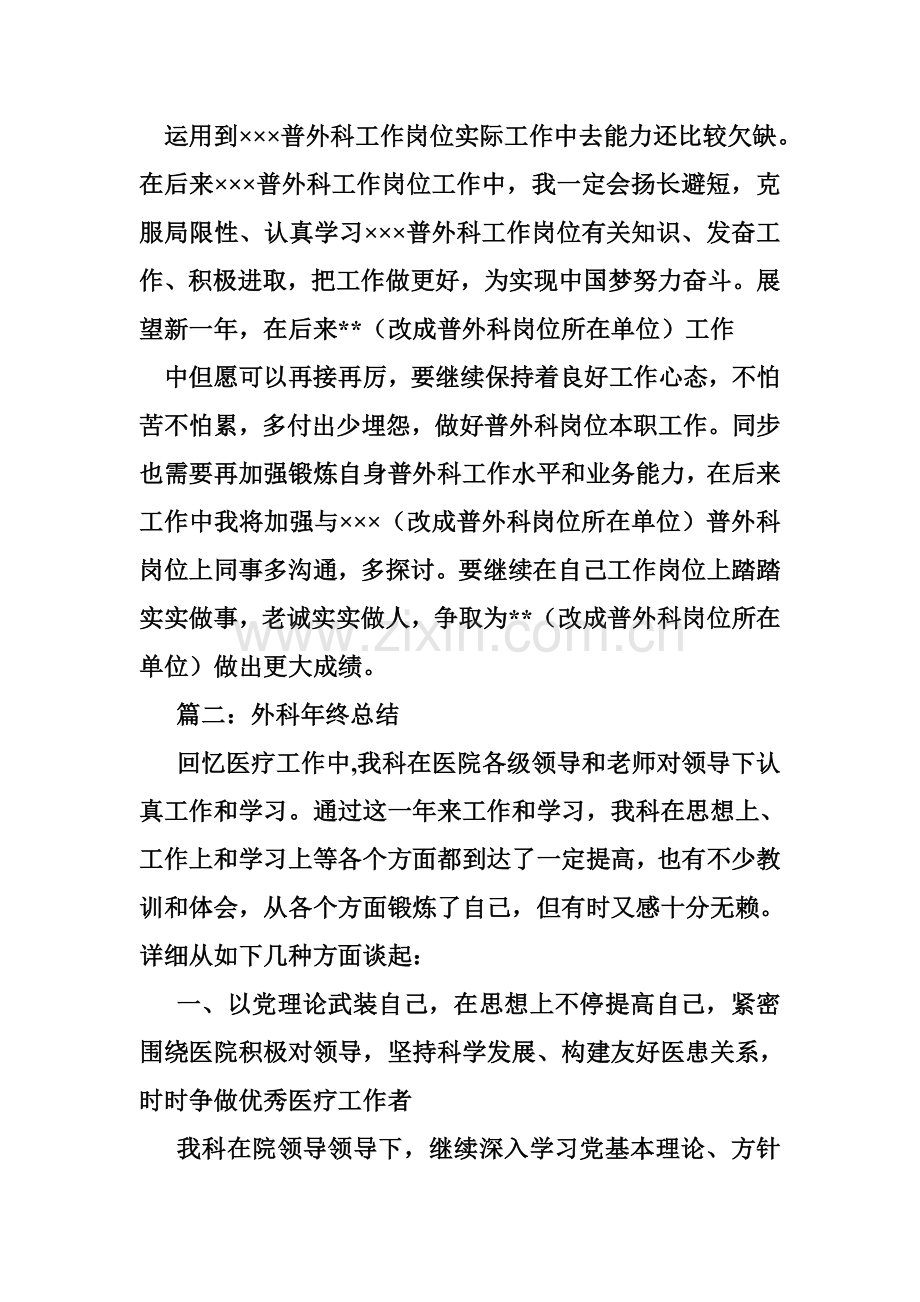 运用到×××普外科工作岗位实际工作中去能力还比较欠缺。在后来×××普外科工作岗位工作中，我一定会扬长避短，克服局限性、认真学习×××普外科工作岗位有关知识、发奋工作、积极进取，把工作做更好，为实现中国梦努力奋斗。展望新一年，在后来**（改成普外科岗位所在单位）工作

中但愿可以再接再厉，要继续保持着良好工作心态，不怕苦不怕累，多付出少埋怨，做好普外科岗位本职工作。同步也需要再加强锻炼自身普外科工作水平和业务能力，在后来工作中我将加强与×××（改成普外科岗位所在单位）普外科岗位上同事多沟通，多探讨。要继续在自己工作岗位上踏踏实实做事，老诚实实做人，争取为**（改成普外科岗位所在单位）做出更大成绩。

篇二：外科年终总结

回忆医疗工作中,我科在医院各级领导和老师对领导下认真工作和学习。通过这一年来工作和学习，我科在思想上、工作上和学习上等各个方面都到达了一定提高，也有不少教训和体会，从各个方面锻炼了自己，但有时又感十分无赖。详细从如下几种方面谈起：

一、以党理论武装自己，在思想上不停提高自己，紧密围绕医院积极对领导，坚持科学发展、构建友好医患关系，时时争做优秀医疗工作者

我科在院领导领导下，继续深入学习党基本理论、方针

www.zixin.com.cn